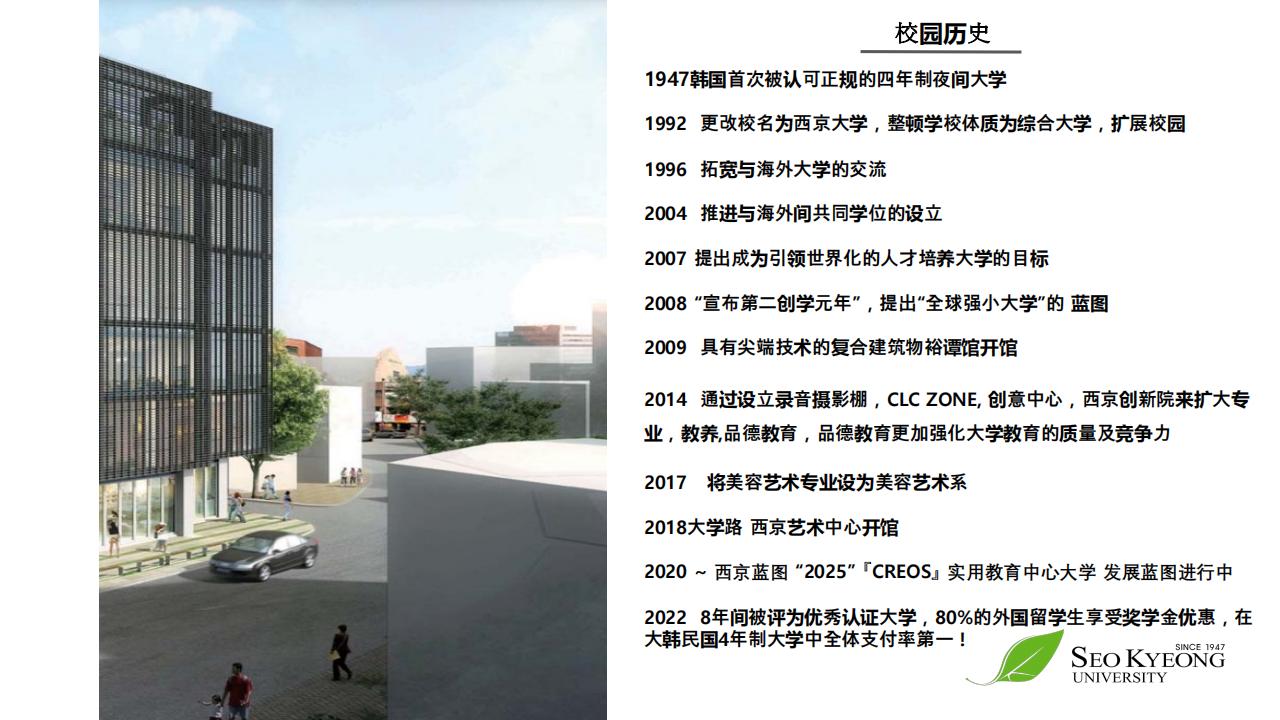 校园历史

1947韩国首次被认可正规的四年制夜间大学

1992 更改校名为西京大学，整顿学校体质为综合大学，扩展校园

1996 拓宽与海外大学的交流

2004 推进与海外间共同学位的设立

2007 提出成为引领世界化的人才培养大学的目标

2008 “宣布第二创学元年”，提出“全球强小大学”的 蓝图

2009 具有尖端技术的复合建筑物裕谭馆开馆

2014 通过设立录音摄影棚，CLC ZONE, 创意中心，西京创新院来扩大专业，教养,品德教育，品德教育更加强化大学教育的质量及竞争力

2017 将美容艺术专业设为美容艺术系

2018大学路 西京艺术中心开馆

2020 ~ 西京蓝图 “2025”『CREOS』实用教育中心大学 发展蓝图进行中

2022 8年间被评为优秀认证大学，80%的外国留学生享受奖学金优惠，在大韩民国4年制大学中全体支付率第一！

SINCE 1947
SEO KYEONG
UNIVERSITY